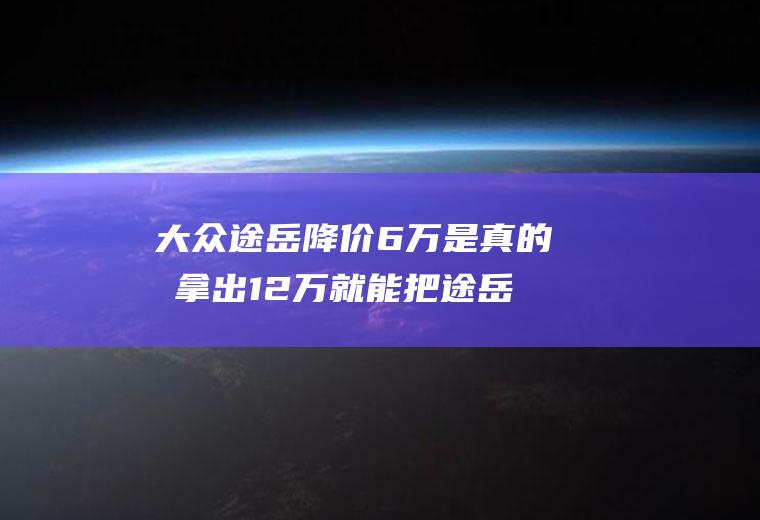 大众途岳降价6万是真的
拿出12万就能把途岳